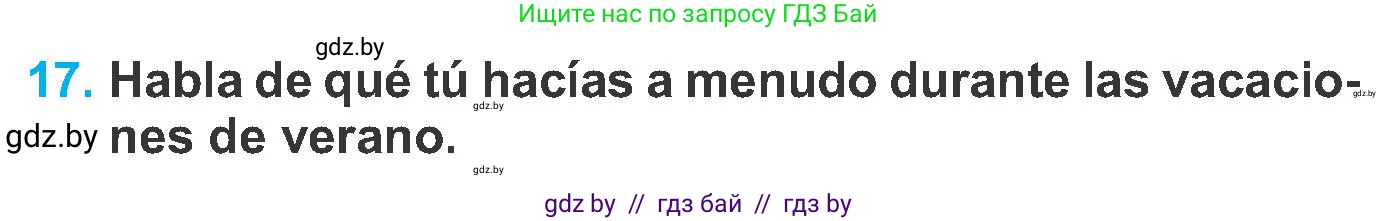 Ищите нас по запросу ГДЗ Бай

gdz.by

17. Habla de qué tú hacías a menudo durante las vacaciones de verano.

gdz.by gdz.by gdz.by gdz.by

gdz by // гдз бай // гдз by